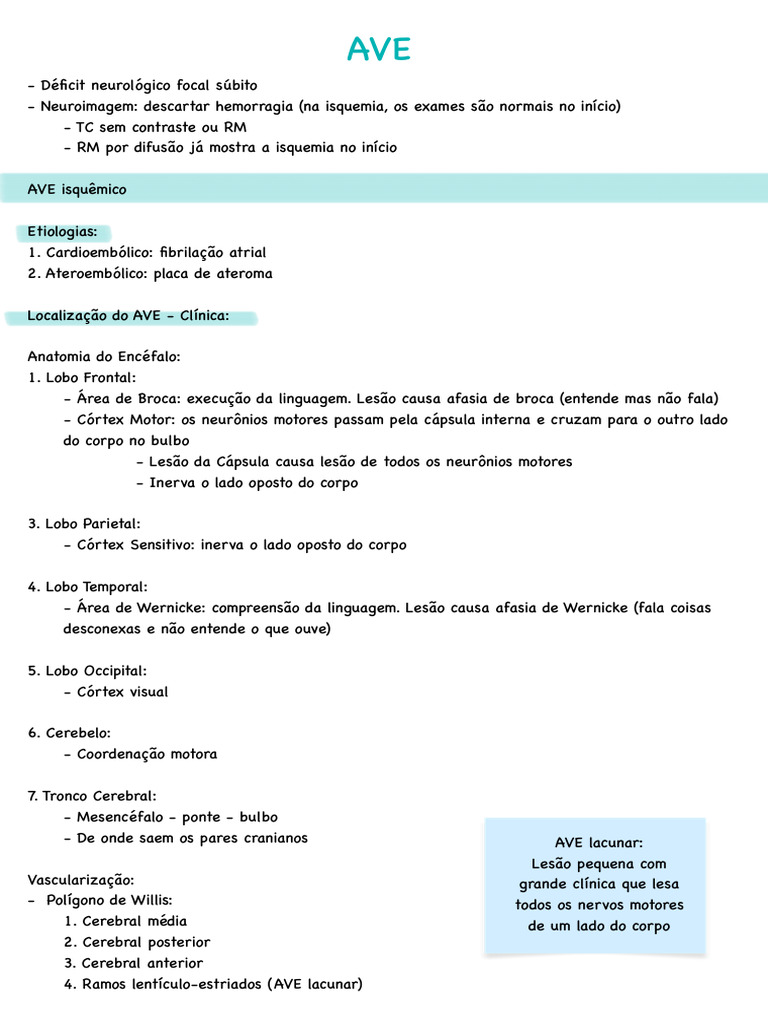 AVE

- Déficit neurológico focal súbito
- Neuroimagem: descartar hemorragia (na isquemia, os exames são normais no início)
- TC sem contraste ou RM
- RM por difusão já mostra a isquemia no início

AVE isquêmico

Etiologias:
1. Cardioembólico: fibrilação atrial
2. Ateroembólico: placa de ateroma

Localização do AVE - Clínica:

Anatomia do Encéfalo:
1. Lobo Frontal:
- Área de Broca: execução da linguagem. Lesão causa afasia de broca (entende mas não fala)
- Córtex Motor: os neurônios motores passam pela cápsula interna e cruzam para o outro lado do corpo no bulbo
- Lesão da Cápsula causa lesão de todos os neurônios motores
- Inerva o lado oposto do corpo

3. Lobo Parietal:
- Córtex Sensitivo: inerva o lado oposto do corpo

4. Lobo Temporal:
- Área de Wernicke: compreensão da linguagem. Lesão causa afasia de Wernicke (fala coisas desconexas e não entende o que ouve)

5. Lobo Occipital:
- Córtex visual

6. Cerebelo:
- Coordenação motora

7. Tronco Cerebral:
- Mesencéfalo - ponte - bulbo
- De onde saem os pares cranianos

Vascularização:
- Polígono de Willis:
1. Cerebral média
2. Cerebral posterior
3. Cerebral anterior
4. Ramos lentículo-estriados (AVE lacunar)

AVE lacunar:
Lesão pequena com grande clínica que lesa todos os nervos motores de um lado do corpo